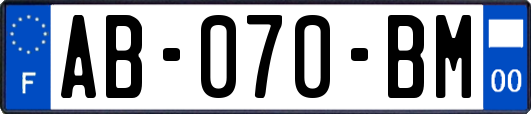 F
AB-070-BM
00